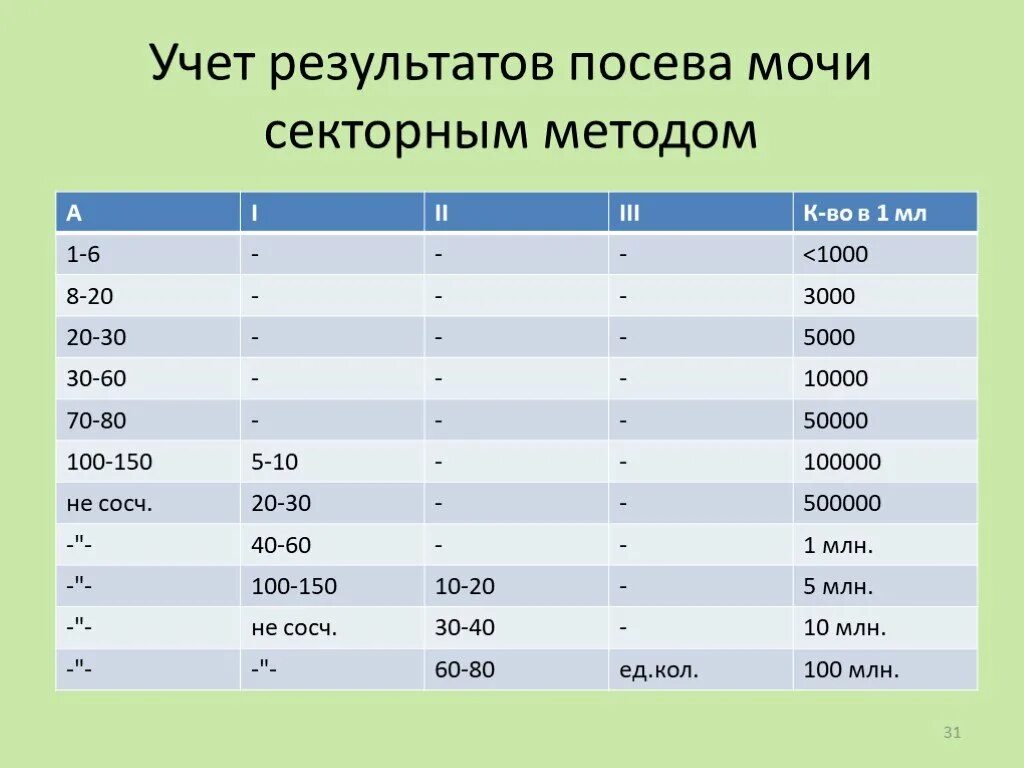 Учет результатов посева мочи секторным методом

| A | I | II | III | К-во в 1 мл |
|---|---|---|---|---|
| 1-6 | - | - | - | <1000 |
| 8-20 | - | - | - | 3000 |
| 20-30 | - | - | - | 5000 |
| 30-60 | - | - | - | 10000 |
| 70-80 | - | - | - | 50000 |
| 100-150 | 5-10 | - | - | 100000 |
| не сосч. | 20-30 | - | - | 500000 |
| -"- | 40-60 | - | - | 1 млн. |
| -"- | 100-150 | 10-20 | - | 5 млн. |
| -"- | не сосч. | 30-40 | - | 10 млн. |
| -"- | -"- | 60-80 | ед.кол. | 100 млн. |

31